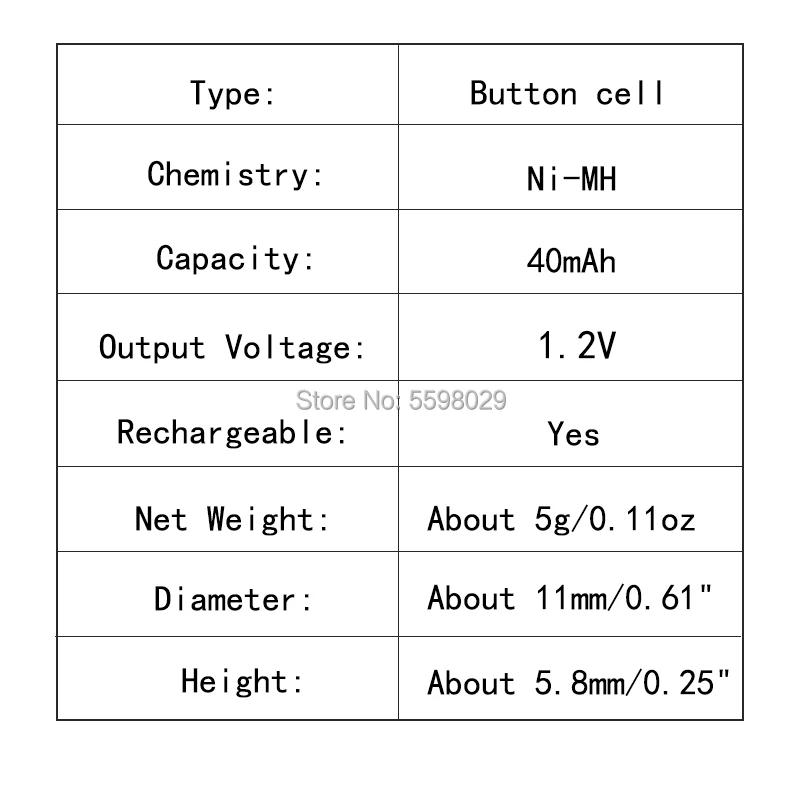 | Type: | Button cell |
|---|---|
| Chemistry: | Ni-MH |
| Capacity: | 40mAh |
| Output Voltage: | 1.2V |
| Rechargeable: | Yes |
| Net Weight: | About 5g/0.11oz |
| Diameter: | About 11mm/0.61" |
| Height: | About 5.8mm/0.25" |

Store No: 5598029